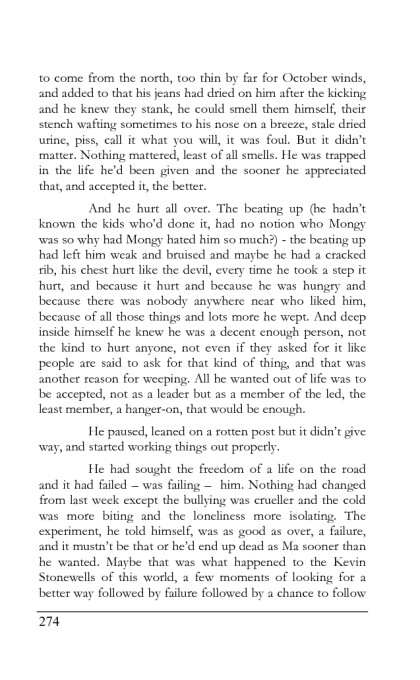 to come from the north, too thin by far for October winds, and added to that his jeans had dried on him after the kicking and he knew they stank, he could smell them himself, their stench wafting sometimes to his nose on a breeze, stale dried urine, piss, call it what you will, it was foul. But it didn't matter. Nothing mattered, least of all smells. He was trapped in the life he'd been given and the sooner he appreciated that, and accepted it, the better.

And he hurt all over. The beating up (he hadn't known the kids who'd done it, had no notion who Mongy was so why had Mongy hated him so much?) - the beating up had left him weak and bruised and maybe he had a cracked rib, his chest hurt like the devil, every time he took a step it hurt, and because it hurt and because he was hungry and because there was nobody anywhere near who liked him, because of all those things and lots more he wept. And deep inside himself he knew he was a decent enough person, not the kind to hurt anyone, not even if they asked for it like people are said to ask for that kind of thing, and that was another reason for weeping. All he wanted out of life was to be accepted, not as a leader but as a member of the led, the least member, a hanger-on, that would be enough.

He paused, leaned on a rotten post but it didn't give way, and started working things out properly.

He had sought the freedom of a life on the road and it had failed – was failing – him. Nothing had changed from last week except the bullying was crueller and the cold was more biting and the loneliness more isolating. The experiment, he told himself, was as good as over, a failure, and it mustn't be that or he'd end up dead as Ma sooner than he wanted. Maybe that was what happened to the Kevin Stonewells of this world, a few moments of looking for a better way followed by failure followed by a chance to follow

274